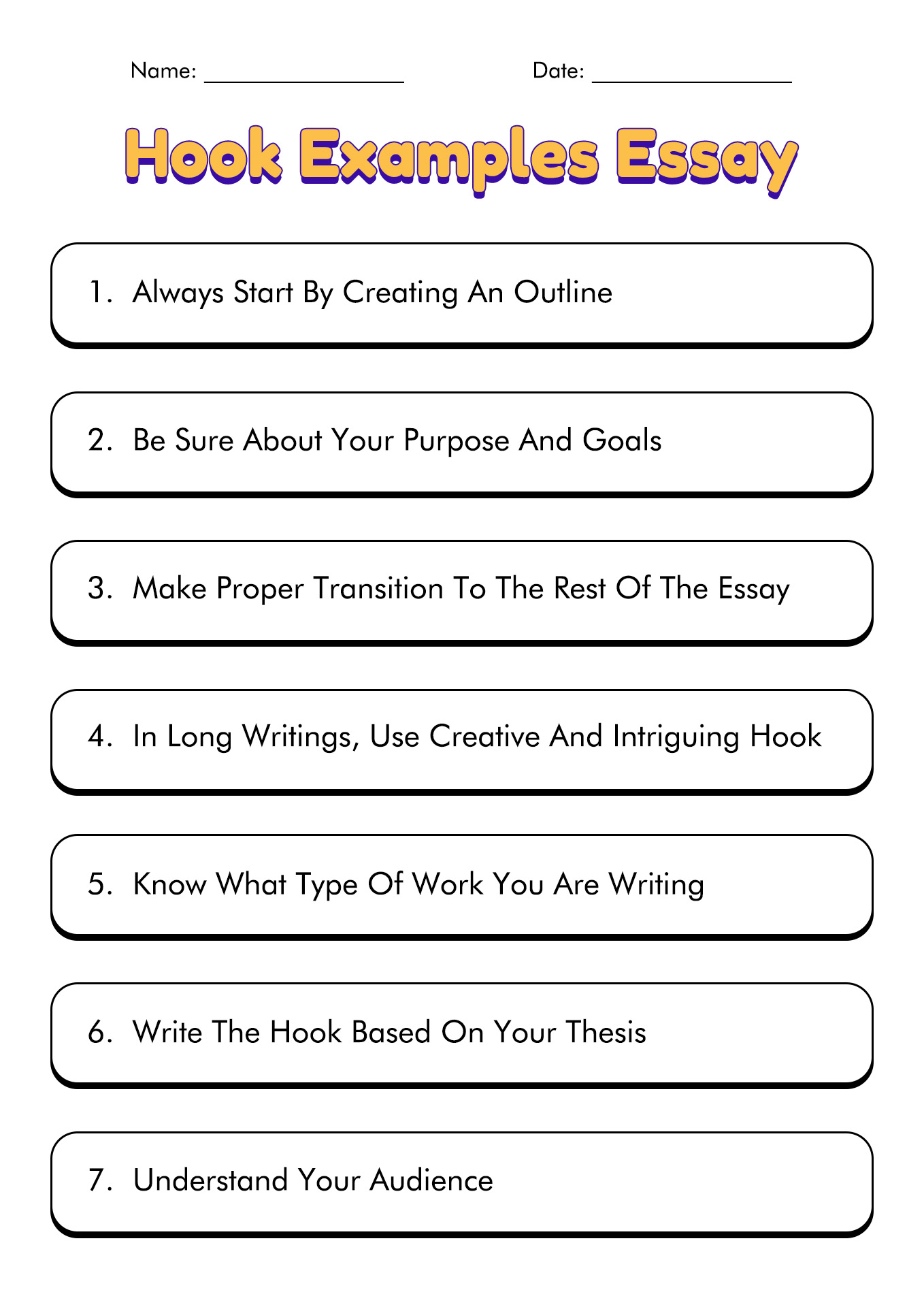 Name: ________________ Date: ________________

Hook Examples Essay

1. Always Start By Creating An Outline

2. Be Sure About Your Purpose And Goals

3. Make Proper Transition To The Rest Of The Essay

4. In Long Writings, Use Creative And Intriguing Hook

5. Know What Type Of Work You Are Writing

6. Write The Hook Based On Your Thesis

7. Understand Your Audience